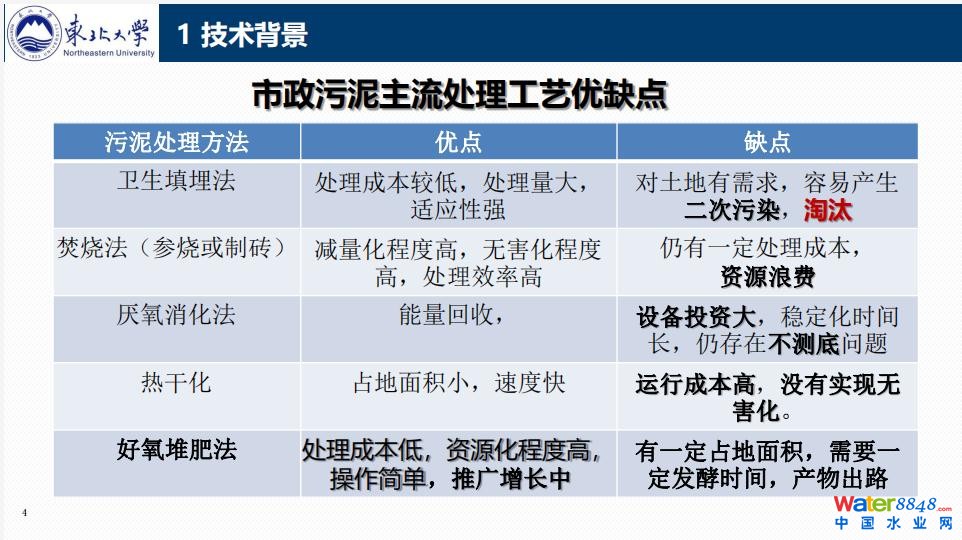 東北大學
Northeastern University

1 技术背景

市政污泥主流处理工艺优缺点

| 污泥处理方法 | 优点 | 缺点 |
|---|---|---|
| 卫生填埋法 | 处理成本较低，处理量大，适应性强 | 对土地有需求，容易产生二次污染，淘汰 |
| 焚烧法（参烧或制砖） | 减量化程度高，无害化程度高，处理效率高 | 仍有一定处理成本，资源浪费 |
| 厌氧消化法 | 能量回收， | 设备投资大，稳定化时间长，仍存在不测底问题 |
| 热干化 | 占地面积小，速度快 | 运行成本高，没有实现无害化。 |
| 好氧堆肥法 | 处理成本低，资源化程度高，操作简单，推广增长中 | 有一定占地面积，需要一定发酵时间，产物出路 |

4

water8848.com
中国水业网